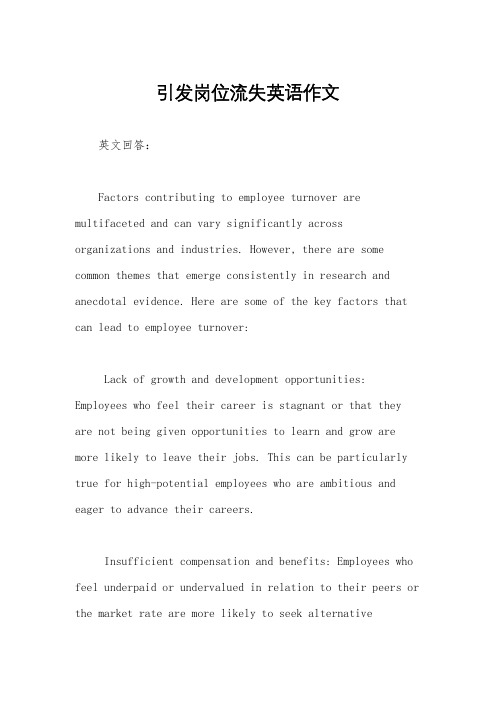 引发岗位流失英语作文

英文回答:

Factors contributing to employee turnover are multifaceted and can vary significantly across organizations and industries. However, there are some common themes that emerge consistently in research and anecdotal evidence. Here are some of the key factors that can lead to employee turnover:

Lack of growth and development opportunities: Employees who feel their career is stagnant or that they are not being given opportunities to learn and grow are more likely to leave their jobs. This can be particularly true for high-potential employees who are ambitious and eager to advance their careers.

Insufficient compensation and benefits: Employees who feel underpaid or undervalued in relation to their peers or the market rate are more likely to seek alternative